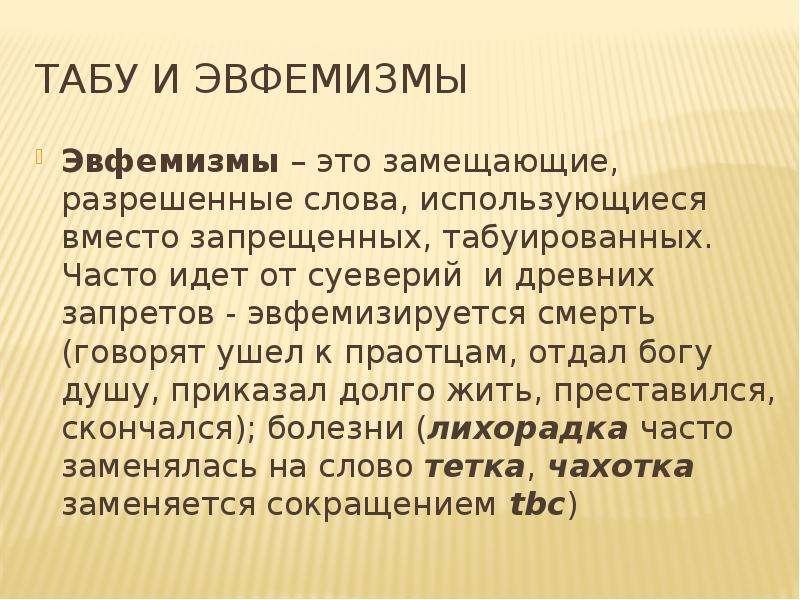 ТАБУ И ЭВФЕМИЗМЫ

Эвфемизмы – это замещающие, разрешенные слова, использующиеся вместо запрещенных, табуированных. Часто идет от суеверий  и древних запретов - эвфемизируется смерть (говорят ушел к праотцам, отдал богу душу, приказал долго жить, преставился, скончался); болезни (лихорадка часто заменялась на слово тетка, чахотка заменяется сокращением tbc)